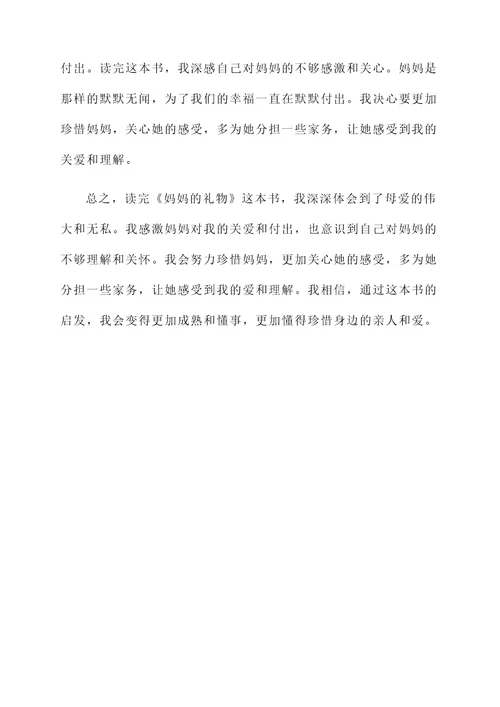 付出。读完这本书，我深感自己对妈妈的不够感激和关心。妈妈是那样的默默无闻，为了我们的幸福一直在默默付出。我决心要更加珍惜妈妈，关心她的感受，多为她分担一些家务，让她感受到我的关爱和理解。

总之，读完《妈妈的礼物》这本书，我深深体会到了母爱的伟大和无私。我感激妈妈对我的关爱和付出，也意识到自己对妈妈的不够理解和关怀。我会努力珍惜妈妈，更加关心她的感受，多为她分担一些家务，让她感受到我的爱和理解。我相信，通过这本书的启发，我会变得更加成熟和懂事，更加懂得珍惜身边的亲人和爱。